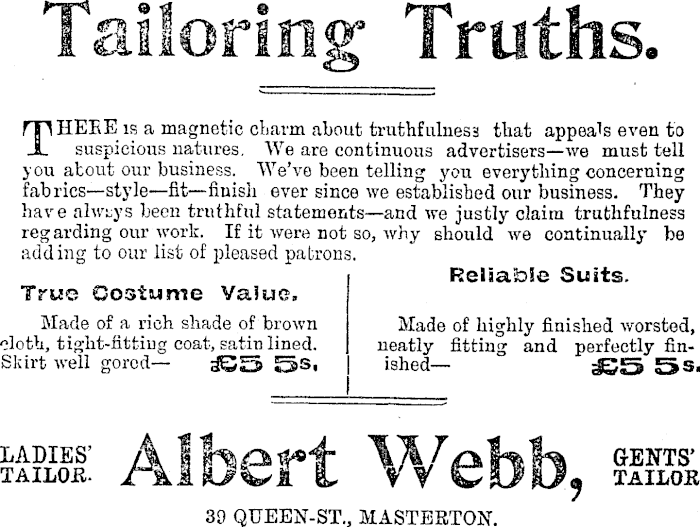 Tailoring Truths.

THERE is a magnetic charm about truthfulness that appeals even to suspicious natures. We are continuous advertisers—we must tell you about our business. We've been telling you everything concerning fabrics—style—fit—finish ever since we established our business. They have always been truthful statements—and we justly claim truthfulness regarding our work. If it were not so, why should we continually be adding to our list of pleased patrons.

True Costume Value.

Made of a rich shade of brown cloth, tight-fitting coat, satin lined. Skirt well gored— £5 5s.

Reliable Suits.

Made of highly finished worsted, neatly fitting and perfectly finished— £5 5s.

LADIES' TAILOR.

Albert Webb,

GENTS' TAILOR

39 QUEEN-ST., MASTERTON.